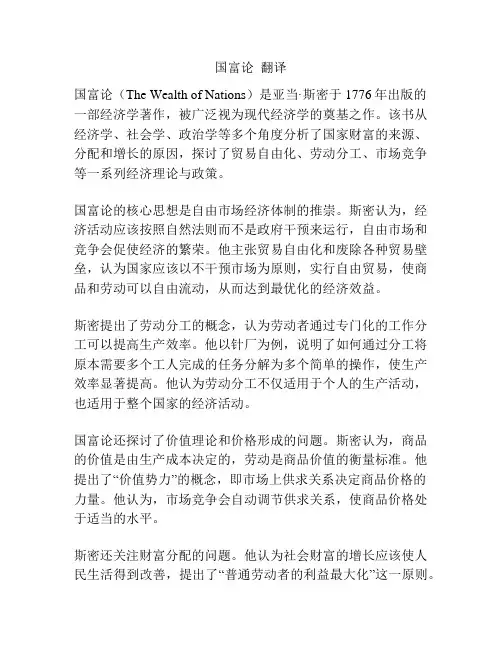 国富论 翻译

国富论（The Wealth of Nations）是亚当·斯密于1776年出版的一部经济学著作，被广泛视为现代经济学的奠基之作。该书从经济学、社会学、政治学等多个角度分析了国家财富的来源、分配和增长的原因，探讨了贸易自由化、劳动分工、市场竞争等一系列经济理论与政策。

国富论的核心思想是自由市场经济体制的推崇。斯密认为，经济活动应该按照自然法则而不是政府干预来运行，自由市场和竞争会促使经济的繁荣。他主张贸易自由化和废除各种贸易壁垒，认为国家应该以不干预市场为原则，实行自由贸易，使商品和劳动可以自由流动，从而达到最优化的经济效益。

斯密提出了劳动分工的概念，认为劳动者通过专门化的工作分工可以提高生产效率。他以针厂为例，说明了如何通过分工将原本需要多个工人完成的任务分解为多个简单的操作，使生产效率显著提高。他认为劳动分工不仅适用于个人的生产活动，也适用于整个国家的经济活动。

国富论还探讨了价值理论和价格形成的问题。斯密认为，商品的价值是由生产成本决定的，劳动是商品价值的衡量标准。他提出了“价值势力”的概念，即市场上供求关系决定商品价格的力量。他认为，市场竞争会自动调节供求关系，使商品价格处于适当的水平。

斯密还关注财富分配的问题。他认为社会财富的增长应该使人民生活得到改善，提出了“普通劳动者的利益最大化”这一原则。